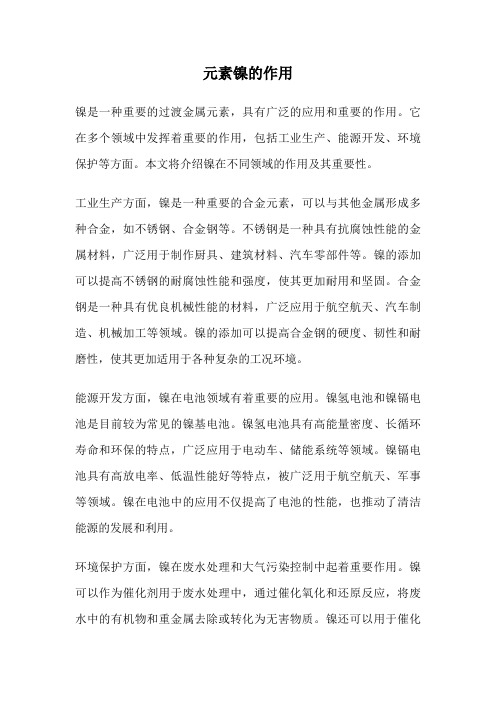 元素镍的作用

镍是一种重要的过渡金属元素，具有广泛的应用和重要的作用。它在多个领域中发挥着重要的作用，包括工业生产、能源开发、环境保护等方面。本文将介绍镍在不同领域的作用及其重要性。

工业生产方面，镍是一种重要的合金元素，可以与其他金属形成多种合金，如不锈钢、合金钢等。不锈钢是一种具有抗腐蚀性能的金属材料，广泛用于制作厨具、建筑材料、汽车零部件等。镍的添加可以提高不锈钢的耐腐蚀性能和强度，使其更加耐用和坚固。合金钢是一种具有优良机械性能的材料，广泛应用于航空航天、汽车制造、机械加工等领域。镍的添加可以提高合金钢的硬度、韧性和耐磨性，使其更加适用于各种复杂的工况环境。

能源开发方面，镍在电池领域有着重要的应用。镍氢电池和镍镉电池是目前较为常见的镍基电池。镍氢电池具有高能量密度、长循环寿命和环保的特点，广泛应用于电动车、储能系统等领域。镍镉电池具有高放电率、低温性能好等特点，被广泛用于航空航天、军事等领域。镍在电池中的应用不仅提高了电池的性能，也推动了清洁能源的发展和利用。

环境保护方面，镍在废水处理和大气污染控制中起着重要作用。镍可以作为催化剂用于废水处理中，通过催化氧化和还原反应，将废水中的有机物和重金属去除或转化为无害物质。镍还可以用于催化